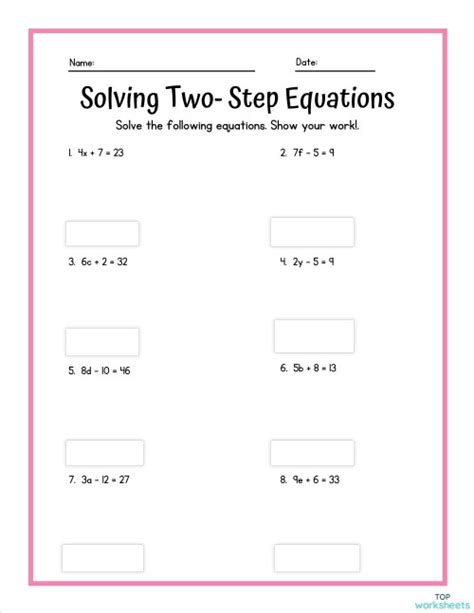 Name:

Date:

Solving Two- Step Equations

Solve the following equations. Show your work!.

1. $4x + 7 = 23$

2. $7f - 5 = 9$

3. $6c + 2 = 32$

4. $2y - 5 = 9$

5. $8d - 10 = 46$

6. $5b + 8 = 13$

7. $3a - 12 = 27$

8. $9e + 6 = 33$

TOP worksheets